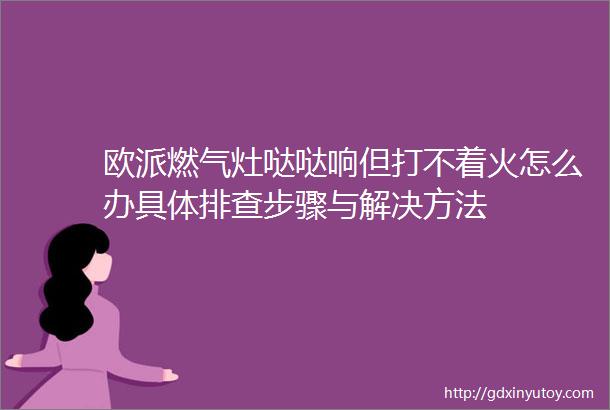 欧派燃气灶哒哒响但打不着火怎么办具体排查步骤与解决方法

http://gdxinyutoy.com